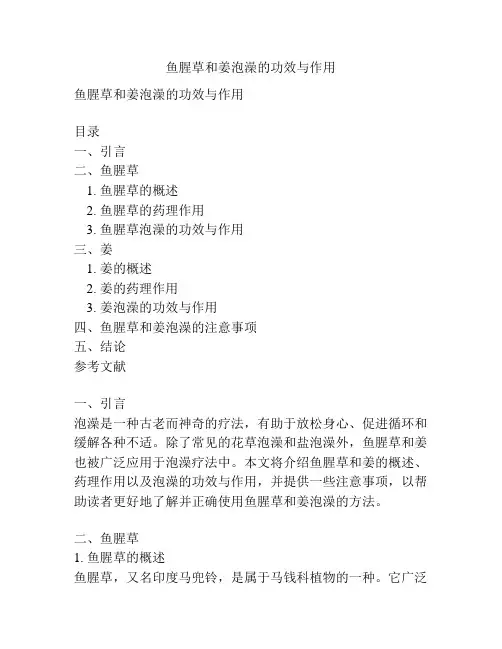 鱼腥草和姜泡澡的功效与作用

鱼腥草和姜泡澡的功效与作用

目录
一、引言
二、鱼腥草
1. 鱼腥草的概述
2. 鱼腥草的药理作用
3. 鱼腥草泡澡的功效与作用
三、姜
1. 姜的概述
2. 姜的药理作用
3. 姜泡澡的功效与作用
四、鱼腥草和姜泡澡的注意事项
五、结论
参考文献

一、引言
泡澡是一种古老而神奇的疗法，有助于放松身心、促进循环和缓解各种不适。除了常见的花草泡澡和盐泡澡外，鱼腥草和姜也被广泛应用于泡澡疗法中。本文将介绍鱼腥草和姜的概述、药理作用以及泡澡的功效与作用，并提供一些注意事项，以帮助读者更好地了解并正确使用鱼腥草和姜泡澡的方法。

二、鱼腥草
1. 鱼腥草的概述
鱼腥草，又名印度马兜铃，是属于马钱科植物的一种。它广泛